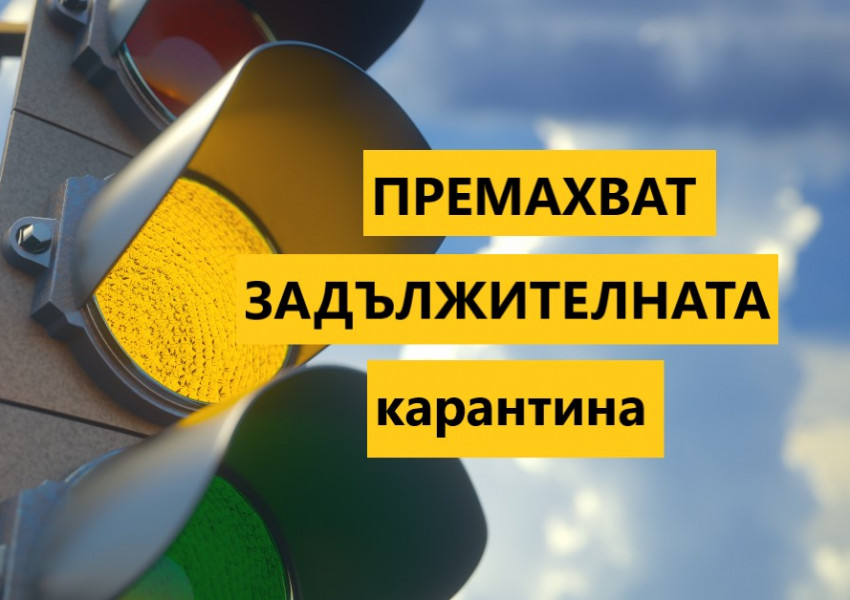 ПРЕМАХВАТ
ЗАДЪЛЖИТЕЛНАТА
карантина